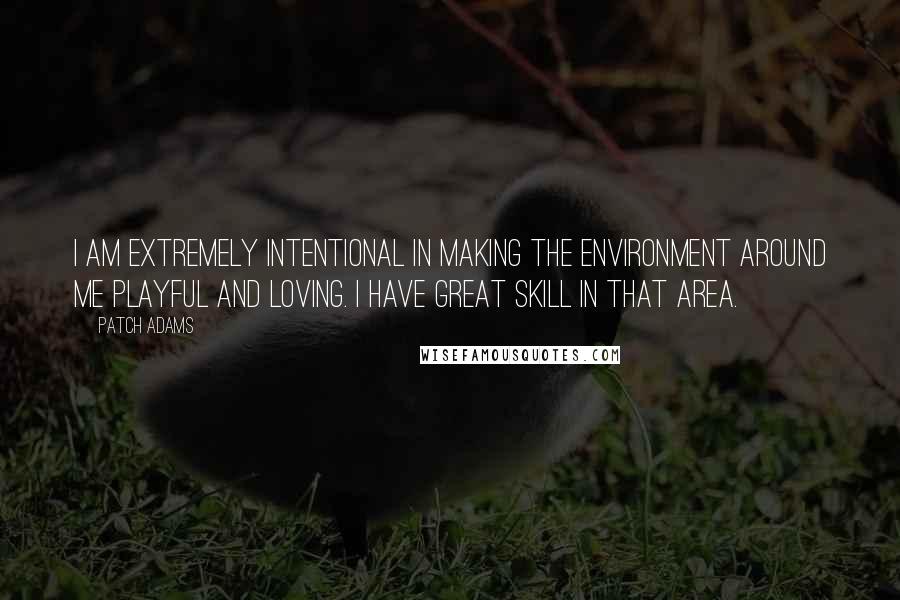 I AM EXTREMELY INTENTIONAL IN MAKING THE ENVIRONMENT AROUND ME PLAYFUL AND LOVING. I HAVE GREAT SKILL IN THAT AREA.

PATCH ADAMS

WISEFAMOUSQUOTES.COM